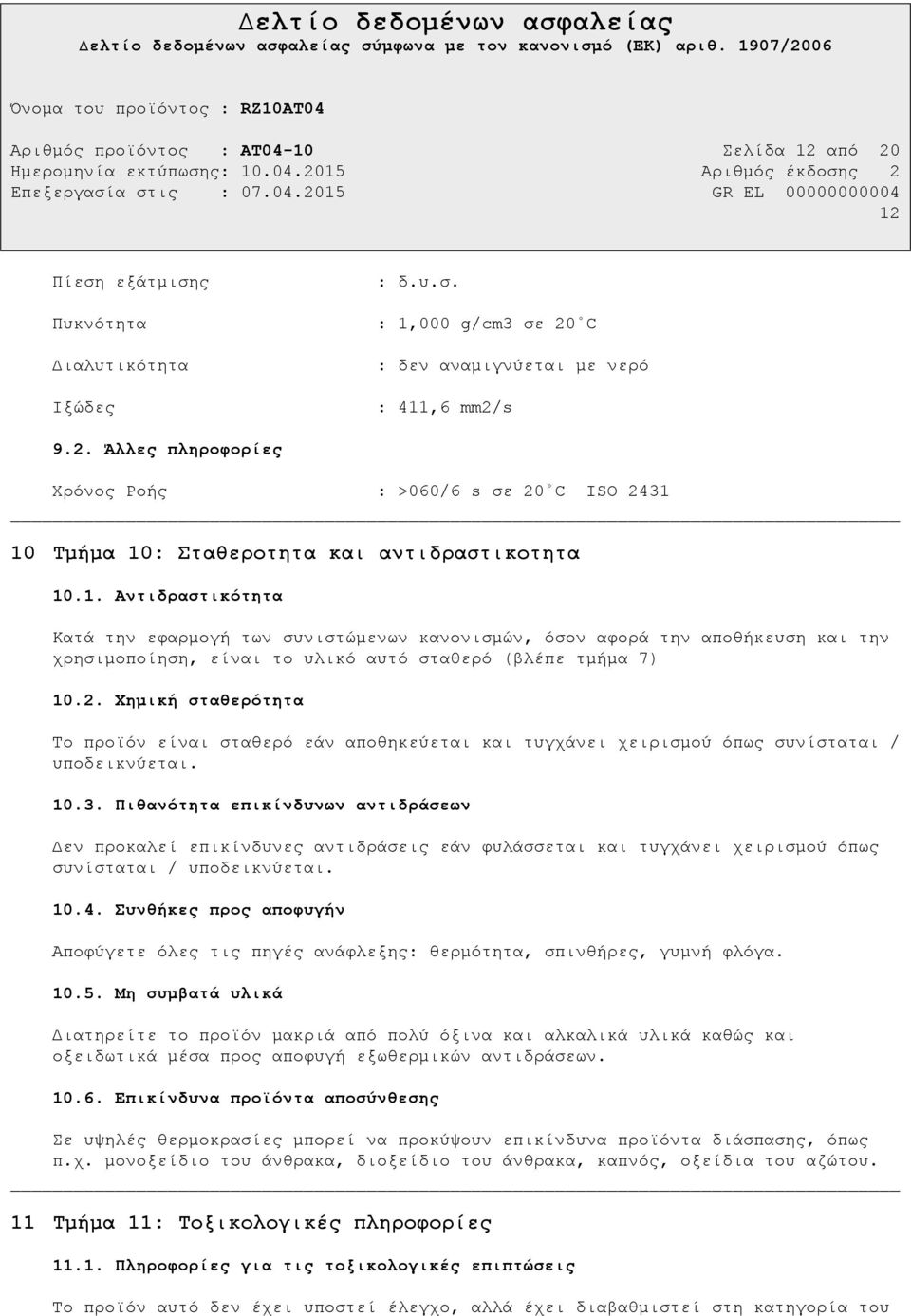 Δελτίο δεδομένων ασφαλείας
Δελτίο δεδομένων ασφαλείας σύμφωνα με τον κανονισμό (ΕΚ) αριθ. 1907/2006

Όνομα του προϊόντος : RZ10AT04

Αριθμός προϊόντος : AT04-10
Ημερομηνία εκτύπωσης: 10.04.2015
Επεξεργασία στις : 07.04.2015

Σελίδα 12 από 20
Αριθμός έκδοσης 2
GR EL 00000000004
12

Πίεση εξάτμισης : δ.υ.σ.

Πυκνότητα : 1,000 g/cm3 σε 20°C

Διαλυτικότητα : δεν αναμιγνύεται με νερό

Ιξώδες : 411,6 mm2/s

9.2. Άλλες πληροφορίες

Χρόνος Ροής : >060/6 s σε 20°C ISO 2431

10 Τμήμα 10: Σταθεροτητα και αντιδραστικοτητα

10.1. Αντιδραστικότητα

Κατά την εφαρμογή των συνιστώμενων κανονισμών, όσον αφορά την αποθήκευση και την χρησιμοποίηση, είναι το υλικό αυτό σταθερό (βλέπε τμήμα 7)

10.2. Χημική σταθερότητα

Το προϊόν είναι σταθερό εάν αποθηκεύεται και τυγχάνει χειρισμού όπως συνίσταται / υποδεικνύεται.

10.3. Πιθανότητα επικίνδυνων αντιδράσεων

Δεν προκαλεί επικίνδυνες αντιδράσεις εάν φυλάσσεται και τυγχάνει χειρισμού όπως συνίσταται / υποδεικνύεται.

10.4. Συνθήκες προς αποφυγήν

Αποφύγετε όλες τις πηγές ανάφλεξης: θερμότητα, σπινθήρες, γυμνή φλόγα.

10.5. Μη συμβατά υλικά

Διατηρείτε το προϊόν μακριά από πολύ όξινα και αλκαλικά υλικά καθώς και οξειδωτικά μέσα προς αποφυγή εξωθερμικών αντιδράσεων.

10.6. Επικίνδυνα προϊόντα αποσύνθεσης

Σε υψηλές θερμοκρασίες μπορεί να προκύψουν επικίνδυνα προϊόντα διάσπασης, όπως π.χ. μονοξείδιο του άνθρακα, διοξείδιο του άνθρακα, καπνός, οξείδια του αζώτου.

11 Τμήμα 11: Τοξικολογικές πληροφορίες

11.1. Πληροφορίες για τις τοξικολογικές επιπτώσεις

Το προϊόν αυτό δεν έχει υποστεί έλεγχο, αλλά έχει διαβαθμιστεί στη κατηγορία του